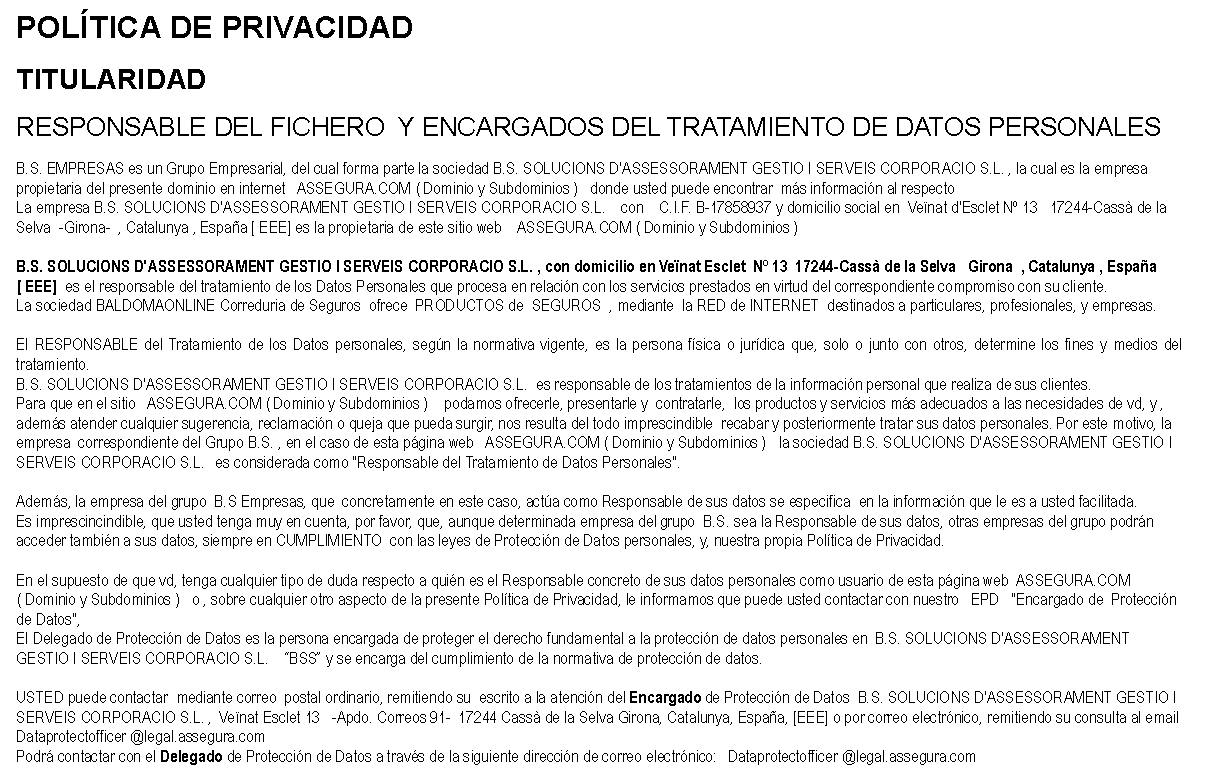 POLÍTICA DE PRIVACIDAD

TITULARIDAD

RESPONSABLE DEL FICHERO Y ENCARGADOS DEL TRATAMIENTO DE DATOS PERSONALES

B.S. EMPRESAS es un Grupo Empresarial, del cual forma parte la sociedad B.S. SOLUCIONS D'ASSESSORAMENT GESTIO I SERVEIS CORPORACIO S.L. , la cual es la empresa propietaria del presente dominio en internet ASSEGURA.COM ( Dominio y Subdominios ) donde usted puede encontrar más información al respecto
La empresa B.S. SOLUCIONS D'ASSESSORAMENT GESTIO I SERVEIS CORPORACIO S.L. con C.I.F. B-17858937 y domicilio social en Veïnat d'Esclet Nº 13 17244-Cassà de la Selva -Girona- , Catalunya , España [ EEE] es la propietaria de este sitio web ASSEGURA.COM ( Dominio y Subdominios )

B.S. SOLUCIONS D'ASSESSORAMENT GESTIO I SERVEIS CORPORACIO S.L. , con domicilio en Veïnat Esclet Nº 13 17244-Cassà de la Selva Girona , Catalunya , España [ EEE] es el responsable del tratamiento de los Datos Personales que procesa en relación con los servicios prestados en virtud del correspondiente compromiso con su cliente.
La sociedad BALDOMAONLINE Correduria de Seguros ofrece PRODUCTOS de SEGUROS , mediante la RED de INTERNET destinados a particulares, profesionales, y empresas.

El RESPONSABLE del Tratamiento de los Datos personales, según la normativa vigente, es la persona física o jurídica que, solo o junto con otros, determine los fines y medios del tratamiento.
B.S. SOLUCIONS D'ASSESSORAMENT GESTIO I SERVEIS CORPORACIO S.L. es responsable de los tratamientos de la información personal que realiza de sus clientes.
Para que en el sitio ASSEGURA.COM ( Dominio y Subdominios ) podamos ofrecerle, presentarle y contratarle, los productos y servicios más adecuados a las necesidades de vd, y , además atender cualquier sugerencia, reclamación o queja que pueda surgir, nos resulta del todo imprescindible recabar y posteriormente tratar sus datos personales. Por este motivo, la empresa correspondiente del Grupo B.S. , en el caso de esta página web ASSEGURA.COM ( Dominio y Subdominios ) la sociedad B.S. SOLUCIONS D'ASSESSORAMENT GESTIO I SERVEIS CORPORACIO S.L. es considerada como "Responsable del Tratamiento de Datos Personales".

Además, la empresa del grupo B.S Empresas, que concretamente en este caso, actúa como Responsable de sus datos se especifica en la información que le es a usted facilitada.
Es imprescincindible, que usted tenga muy en cuenta, por favor, que, aunque determinada empresa del grupo B.S. sea la Responsable de sus datos, otras empresas del grupo podrán acceder también a sus datos, siempre en CUMPLIMIENTO con las leyes de Protección de Datos personales, y, nuestra propia Política de Privacidad.

En el supuesto de que vd, tenga cualquier tipo de duda respecto a quién es el Responsable concreto de sus datos personales como usuario de esta página web ASSEGURA.COM ( Dominio y Subdominios ) o , sobre cualquier otro aspecto de la presente Política de Privacidad, le informamos que puede usted contactar con nuestro EPD "Encargado de Protección de Datos",
El Delegado de Protección de Datos es la persona encargada de proteger el derecho fundamental a la protección de datos personales en B.S. SOLUCIONS D'ASSESSORAMENT GESTIO I SERVEIS CORPORACIO S.L. "BSS" y se encarga del cumplimiento de la normativa de protección de datos.

USTED puede contactar mediante correo postal ordinario, remitiendo su escrito a la atención del Encargado de Protección de Datos B.S. SOLUCIONS D'ASSESSORAMENT GESTIO I SERVEIS CORPORACIO S.L. , Veïnat Esclet 13 -Apdo. Correos 91- 17244 Cassà de la Selva Girona, Catalunya, España, [EEE] o por correo electrónico, remitiendo su consulta al email Dataprotectofficer @legal.assegura.com
Podrá contactar con el Delegado de Protección de Datos a través de la siguiente dirección de correo electrónico: Dataprotectofficer @legal.assegura.com